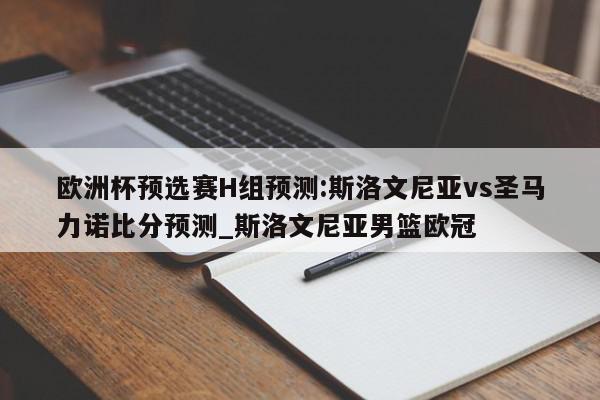 欧洲杯预选赛H组预测:斯洛文尼亚vs圣马力诺比分预测_斯洛文尼亚男篮欧冠